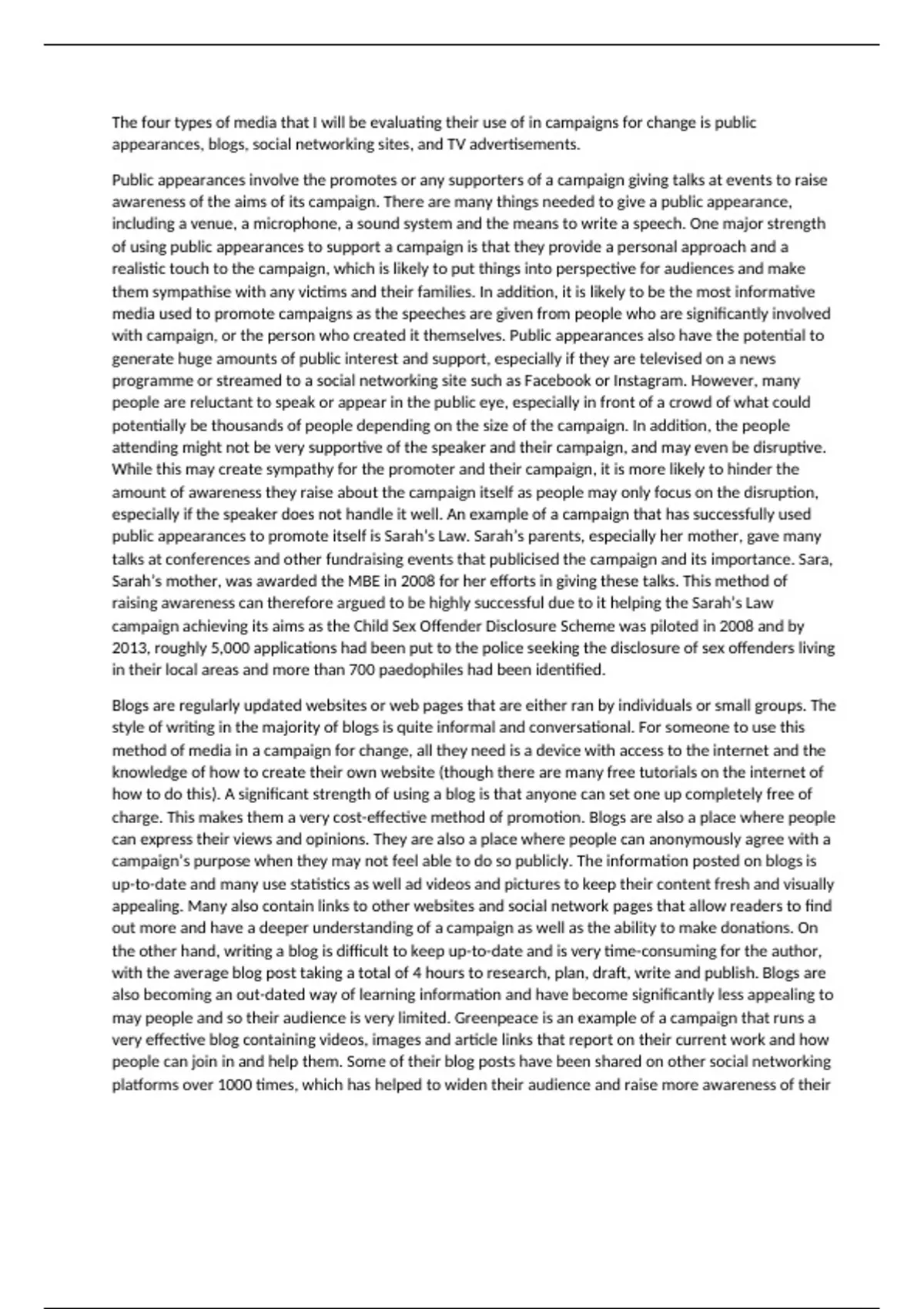 The four types of media that I will be evaluating their use of in campaigns for change is public appearances, blogs, social networking sites, and TV advertisements.

Public appearances involve the promotes or any supporters of a campaign giving talks at events to raise awareness of the aims of its campaign. There are many things needed to give a public appearance, including a venue, a microphone, a sound system and the means to write a speech. One major strength of using public appearances to support a campaign is that they provide a personal approach and a realistic touch to the campaign, which is likely to put things into perspective for audiences and make them sympathise with any victims and their families. In addition, it is likely to be the most informative media used to promote campaigns as the speeches are given from people who are significantly involved with campaign, or the person who created it themselves. Public appearances also have the potential to generate huge amounts of public interest and support, especially if they are televised on a news programme or streamed to a social networking site such as Facebook or Instagram. However, many people are reluctant to speak or appear in the public eye, especially in front of a crowd of what could potentially be thousands of people depending on the size of the campaign. In addition, the people attending might not be very supportive of the speaker and their campaign, and may even be disruptive. While this may create sympathy for the promoter and their campaign, it is more likely to hinder the amount of awareness they raise about the campaign itself as people may only focus on the disruption, especially if the speaker does not handle it well. An example of a campaign that has successfully used public appearances to promote itself is Sarah's Law. Sarah's parents, especially her mother, gave many talks at conferences and other fundraising events that publicised the campaign and its importance. Sara, Sarah's mother, was awarded the MBE in 2008 for her efforts in giving these talks. This method of raising awareness can therefore argued to be highly successful due to it helping the Sarah's Law campaign achieving its aims as the Child Sex Offender Disclosure Scheme was piloted in 2008 and by 2013, roughly 5,000 applications had been put to the police seeking the disclosure of sex offenders living in their local areas and more than 700 paedophiles had been identified.

Blogs are regularly updated websites or web pages that are either ran by individuals or small groups. The style of writing in the majority of blogs is quite informal and conversational. For someone to use this method of media in a campaign for change, all they need is a device with access to the internet and the knowledge of how to create their own website (though there are many free tutorials on the internet of how to do this). A significant strength of using a blog is that anyone can set one up completely free of charge. This makes them a very cost-effective method of promotion. Blogs are also a place where people can express their views and opinions. They are also a place where people can anonymously agree with a campaign's purpose when they may not feel able to do so publicly. The information posted on blogs is up-to-date and many use statistics as well ad videos and pictures to keep their content fresh and visually appealing. Many also contain links to other websites and social network pages that allow readers to find out more and have a deeper understanding of a campaign as well as the ability to make donations. On the other hand, writing a blog is difficult to keep up-to-date and is very time-consuming for the author, with the average blog post taking a total of 4 hours to research, plan, draft, write and publish. Blogs are also becoming an out-dated way of learning information and have become significantly less appealing to may people and so their audience is very limited. Greenpeace is an example of a campaign that runs a very effective blog containing videos, images and article links that report on their current work and how people can join in and help them. Some of their blog posts have been shared on other social networking platforms over 1000 times, which has helped to widen their audience and raise more awareness of their